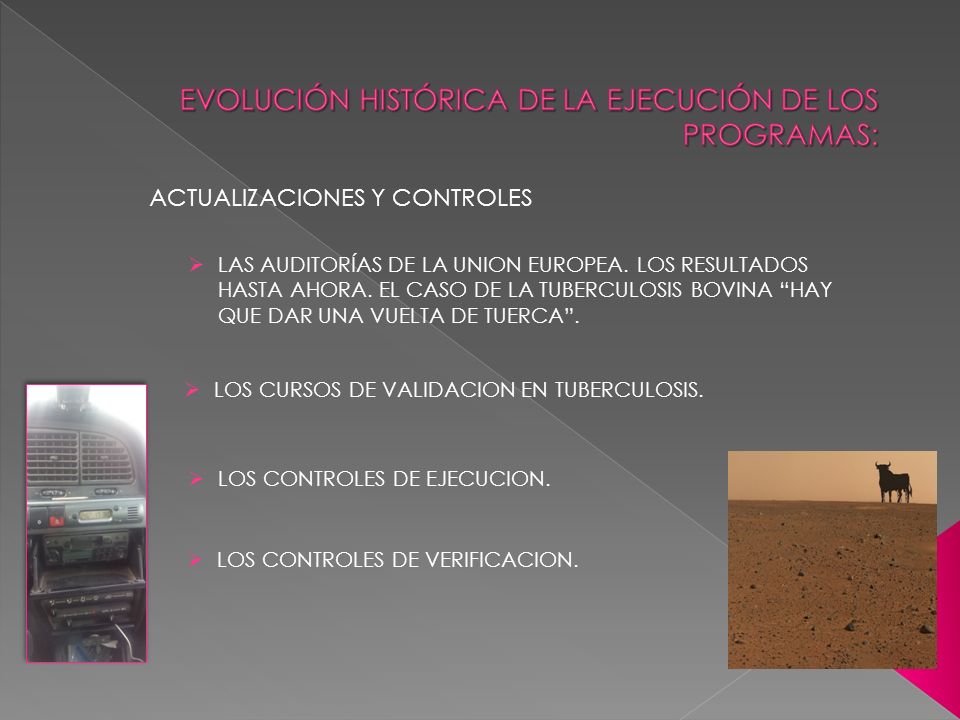 EVOLUCIÓN HISTÓRICA DE LA EJECUCIÓN DE LOS PROGRAMAS:

ACTUALIZACIONES Y CONTROLES

➢ LAS AUDITORÍAS DE LA UNION EUROPEA. LOS RESULTADOS HASTA AHORA. EL CASO DE LA TUBERCULOSIS BOVINA “HAY QUE DAR UNA VUELTA DE TUERCA”.

➢ LOS CURSOS DE VALIDACION EN TUBERCULOSIS.

➢ LOS CONTROLES DE EJECUCION.

➢ LOS CONTROLES DE VERIFICACION.